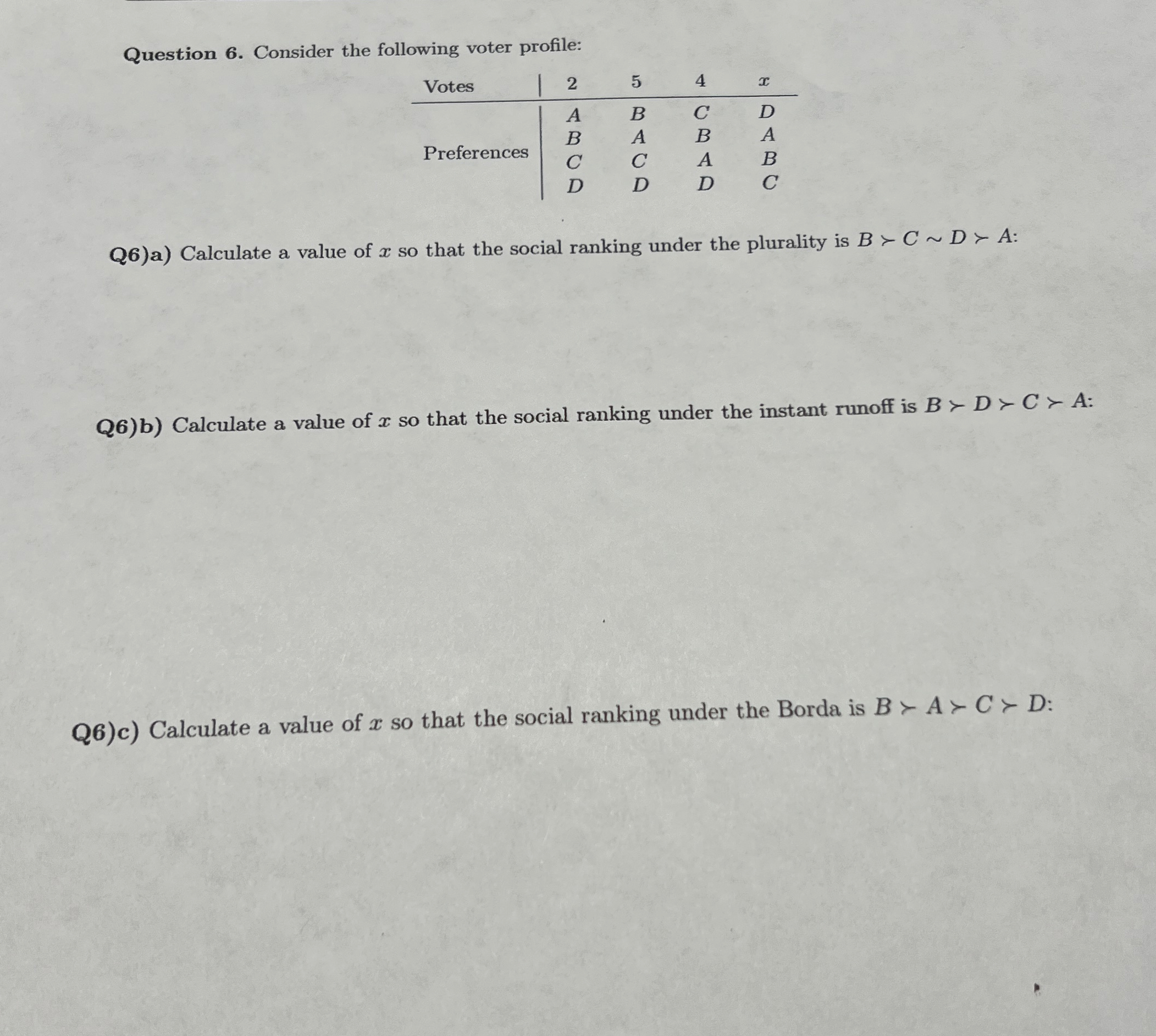 Question 6. Consider the following voter profile:

| Votes | 2 | 5 | 4 | $x$ |
|---|---|---|---|---|
| Preferences | $A$ | $B$ | $C$ | $D$ |
| | $B$ | $A$ | $B$ | $A$ |
| | $C$ | $C$ | $A$ | $B$ |
| | $D$ | $D$ | $D$ | $C$ |

Q6)a) Calculate a value of $x$ so that the social ranking under the plurality is $B \succ C \sim D \succ A$:

Q6)b) Calculate a value of $x$ so that the social ranking under the instant runoff is $B \succ D \succ C \succ A$:

Q6)c) Calculate a value of $x$ so that the social ranking under the Borda is $B \succ A \succ C \succ D$: